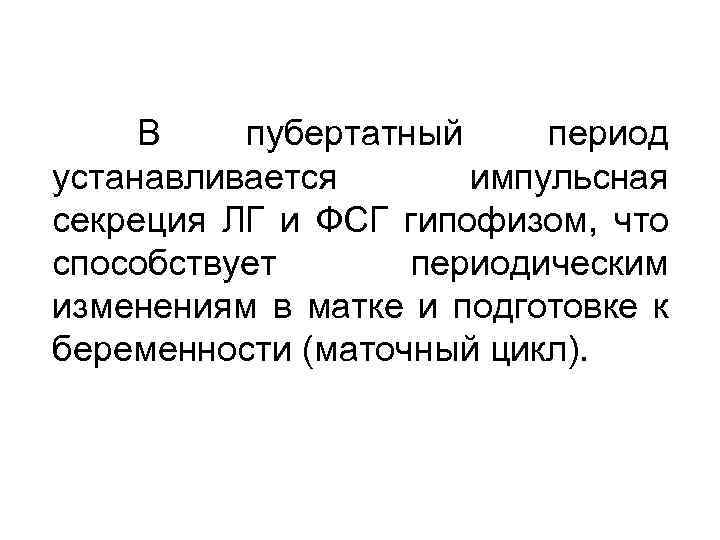 В пубертатный период устанавливается импульсная секреция ЛГ и ФСГ гипофизом, что способствует периодическим изменениям в матке и подготовке к беременности (маточный цикл).